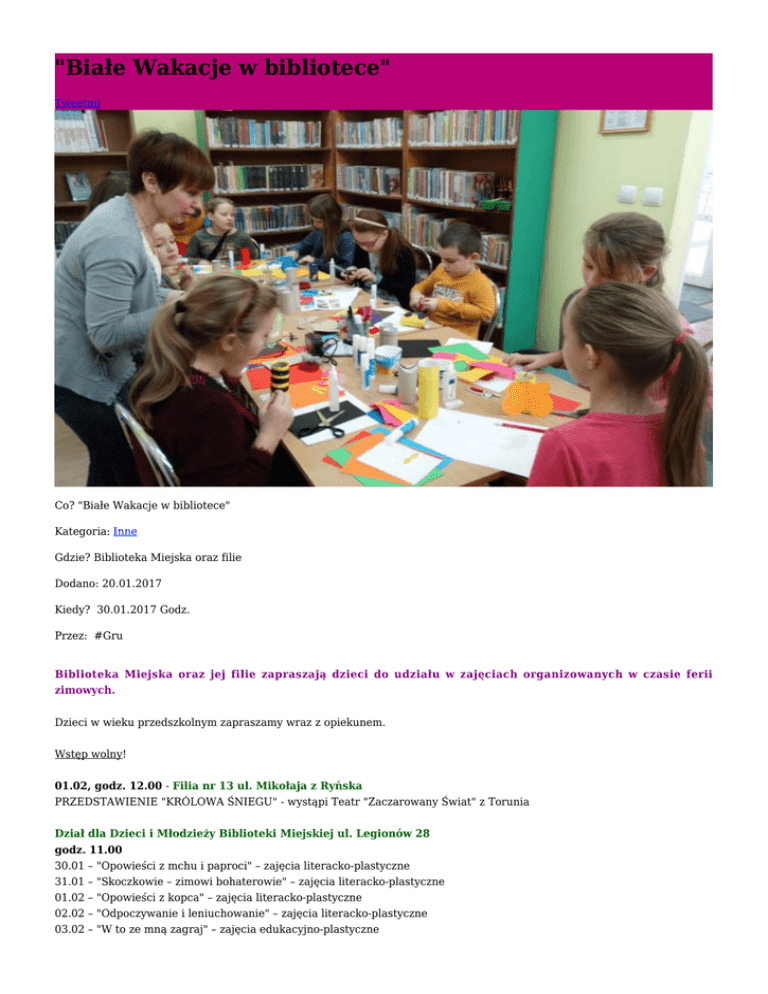 "Białe Wakacje w bibliotece"

Tweetnij

Co? "Białe Wakacje w bibliotece"

Kategoria: Inne

Gdzie? Biblioteka Miejska oraz filie

Dodano: 20.01.2017

Kiedy? 30.01.2017 Godz.

Przez: #Gru

Biblioteka Miejska oraz jej filie zapraszają dzieci do udziału w zajęciach organizowanych w czasie ferii zimowych.

Dzieci w wieku przedszkolnym zapraszamy wraz z opiekunem.

Wstęp wolny!

01.02, godz. 12.00 - Filia nr 13 ul. Mikołaja z Ryńska
PRZEDSTAWIENIE "KRÓLOWA ŚNIEGU" - wystąpi Teatr "Zaczarowany Świat" z Torunia

Dział dla Dzieci i Młodzieży Biblioteki Miejskiej ul. Legionów 28
godz. 11.00
30.01 – "Opowieści z mchu i paproci" – zajęcia literacko-plastyczne
31.01 – "Skoczkowie – zimowi bohaterowie" – zajęcia literacko-plastyczne
01.02 – "Opowieści z kopca" – zajęcia literacko-plastyczne
02.02 – "Odpoczywanie i leniuchowanie" – zajęcia literacko-plastyczne
03.02 – "W to ze mną zagraj" – zajęcia edukacyjno-plastyczne